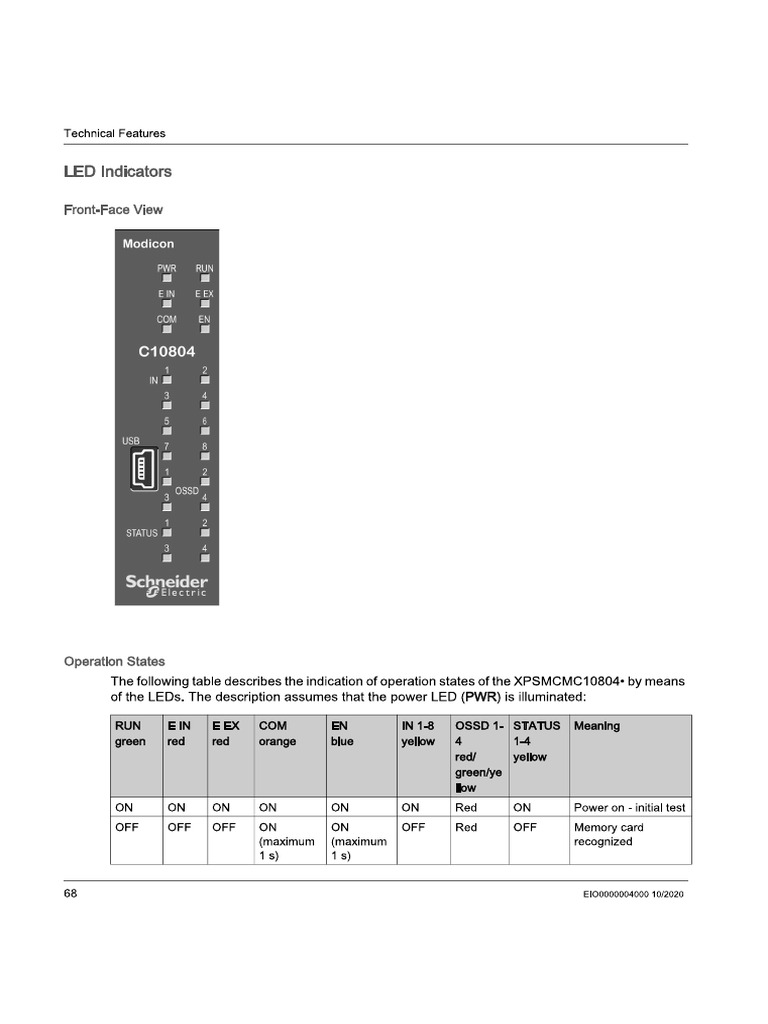 Technical Features

LED Indicators

Front-Face View

Modicon
PWR RUN
E IN E EX
COM EN
C10804
1 2
IN
3 4
5 6
USB
7 8
1 2
OSSD
3 4
1 2
STATUS
3 4
Schneider Electric

Operation States

The following table describes the indication of operation states of the XPSMCMC10804• by means of the LEDs. The description assumes that the power LED (PWR) is illuminated:

| RUN green | E IN red | E EX red | COM orange | EN blue | IN 1-8 yellow | OSSD 1-4 red/ green/yellow | STATUS 1-4 yellow | Meaning |
|---|---|---|---|---|---|---|---|---|
| ON | ON | ON | ON | ON | ON | Red | ON | Power on - initial test |
| OFF | OFF | OFF | ON (maximum 1 s) | ON (maximum 1 s) | OFF | Red | OFF | Memory card recognized |

68 EIO0000004000 10/2020